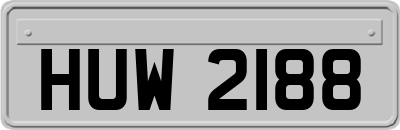 HUW 2188